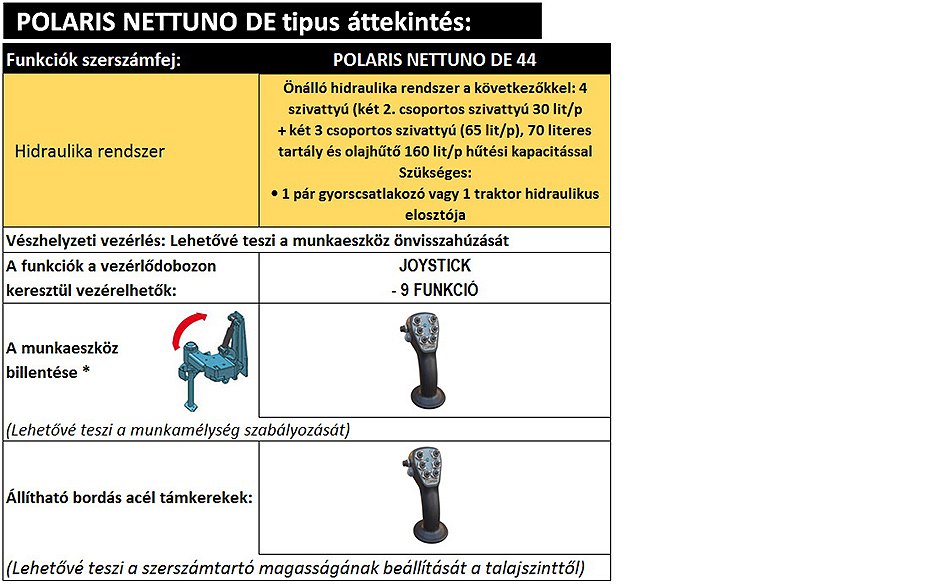 POLARIS NETTUNO DE tipus áttekintés:

| Funkciók szerszámfej: | POLARIS NETTUNO DE 44 |
|---|---|
| Hidraulika rendszer | Önálló hidraulika rendszer a következőkkel: 4 szivattyú (két 2. csoportos szivattyú 30 lit/p + két 3 csoportos szivattyú (65 lit/p), 70 literes tartály és olajhűtő 160 lit/p hűtési kapacitással Szükséges: • 1 pár gyorscsatlakozó vagy 1 traktor hidraulikus elosztója |
| Vészhelyzeti vezérlés: Lehetővé teszi a munkaeszköz önvisszahúzását | |
| A funkciók a vezérlődobozon keresztül vezérelhetők: | JOYSTICK - 9 FUNKCIÓ |
| A munkaeszköz billentése * | |
| (Lehetővé teszi a munkamélység szabályozását) | |
| Állítható bordás acél támkerekek: | |
| (Lehetővé teszi a szerszámtartó magasságának beállítását a talajszinttől) | |